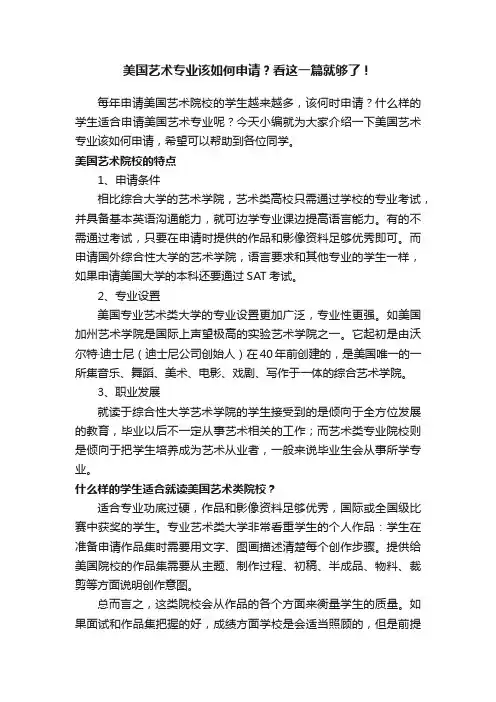 美国艺术专业该如何申请？看这一篇就够了！

每年申请美国艺术院校的学生越来越多，该何时申请？什么样的学生适合申请美国艺术专业呢？今天小编就为大家介绍一下美国艺术专业该如何申请，希望可以帮助到各位同学。

美国艺术院校的特点

1、申请条件

相比综合大学的艺术学院，艺术类高校只需通过学校的专业考试，并具备基本英语沟通能力，就可边学专业课边提高语言能力。有的不需通过考试，只要在申请时提供的作品和影像资料足够优秀即可。而申请国外综合性大学的艺术学院，语言要求和其他专业的学生一样，如果申请美国大学的本科还要通过 SAT 考试。

2、专业设置

美国专业艺术类大学的专业设置更加广泛，专业性更强。如美国加州艺术学院是国际上声望极高的实验艺术学院之一。它起初是由沃尔特·迪士尼（迪士尼公司创始人）在 40 年前创建的，是美国唯一的一所集音乐、舞蹈、美术、电影、戏剧、写作于一体的综合艺术学院。

3、职业发展

就读于综合性大学艺术学院的学生接受到的是倾向于全方位发展的教育，毕业以后不一定从事艺术相关的工作；而艺术类专业院校则是倾向于把学生培养成为艺术从业者，一般来说毕业生会从事所学专业。

什么样的学生适合就读美国艺术类院校？

适合专业功底过硬，作品和影像资料足够优秀，国际或全国级比赛中获奖的学生。专业艺术类大学非常看重学生的个人作品：学生在准备申请作品集时需要用文字、图画描述清楚每个创作步骤。提供给美国院校的作品集需要从主题、制作过程、初稿、半成品、物料、裁剪等方面说明创作意图。

总而言之，这类院校会从作品的各个方面来衡量学生的质量。如果面试和作品集把握的好，成绩方面学校是会适当照顾的，但是前提